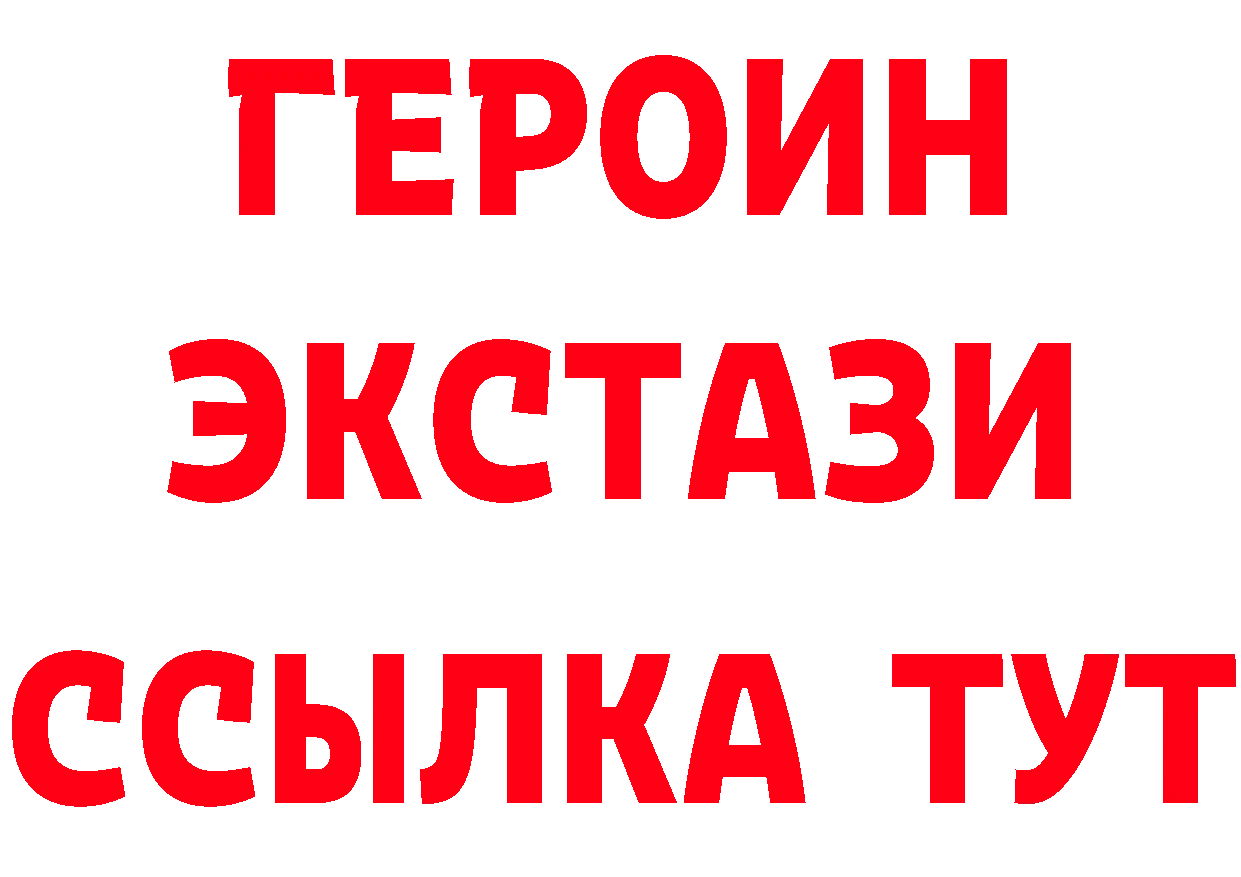 ГЕРОИН
ЭКСТАЗИ
ССЫЛКА ТУТ